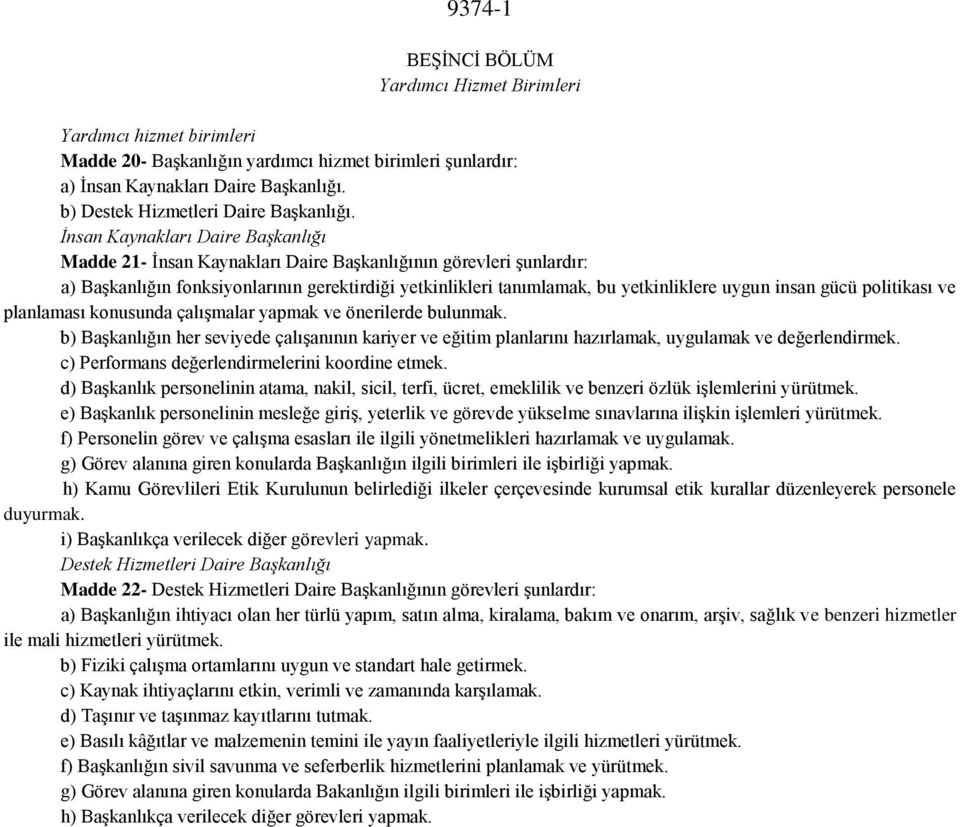 9374-1

BEŞİNCİ BÖLÜM
Yardımcı Hizmet Birimleri

Yardımcı hizmet birimleri
Madde 20- Başkanlığın yardımcı hizmet birimleri şunlardır:
a) İnsan Kaynakları Daire Başkanlığı.
b) Destek Hizmetleri Daire Başkanlığı.
İnsan Kaynakları Daire Başkanlığı
Madde 21- İnsan Kaynakları Daire Başkanlığının görevleri şunlardır:
a) Başkanlığın fonksiyonlarının gerektirdiği yetkinlikleri tanımlamak, bu yetkinliklere uygun insan gücü politikası ve planlaması konusunda çalışmalar yapmak ve önerilerde bulunmak.
b) Başkanlığın her seviyede çalışanının kariyer ve eğitim planlarını hazırlamak, uygulamak ve değerlendirmek.
c) Performans değerlendirmelerini koordine etmek.
d) Başkanlık personelinin atama, nakil, sicil, terfi, ücret, emeklilik ve benzeri özlük işlemlerini yürütmek.
e) Başkanlık personelinin mesleğe giriş, yeterlik ve görevde yükselme sınavlarına ilişkin işlemleri yürütmek.
f) Personelin görev ve çalışma esasları ile ilgili yönetmelikleri hazırlamak ve uygulamak.
g) Görev alanına giren konularda Başkanlığın ilgili birimleri ile işbirliği yapmak.
h) Kamu Görevlileri Etik Kurulunun belirlediği ilkeler çerçevesinde kurumsal etik kurallar düzenleyerek personele duyurmak.
i) Başkanlıkça verilecek diğer görevleri yapmak.
Destek Hizmetleri Daire Başkanlığı
Madde 22- Destek Hizmetleri Daire Başkanlığının görevleri şunlardır:
a) Başkanlığın ihtiyacı olan her türlü yapım, satın alma, kiralama, bakım ve onarım, arşiv, sağlık ve benzeri hizmetler ile mali hizmetleri yürütmek.
b) Fiziki çalışma ortamlarını uygun ve standart hale getirmek.
c) Kaynak ihtiyaçlarını etkin, verimli ve zamanında karşılamak.
d) Taşınır ve taşınmaz kayıtlarını tutmak.
e) Basılı kâğıtlar ve malzemenin temini ile yayın faaliyetleriyle ilgili hizmetleri yürütmek.
f) Başkanlığın sivil savunma ve seferberlik hizmetlerini planlamak ve yürütmek.
g) Görev alanına giren konularda Bakanlığın ilgili birimleri ile işbirliği yapmak.
h) Başkanlıkça verilecek diğer görevleri yapmak.